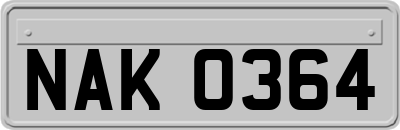 NAK 0364